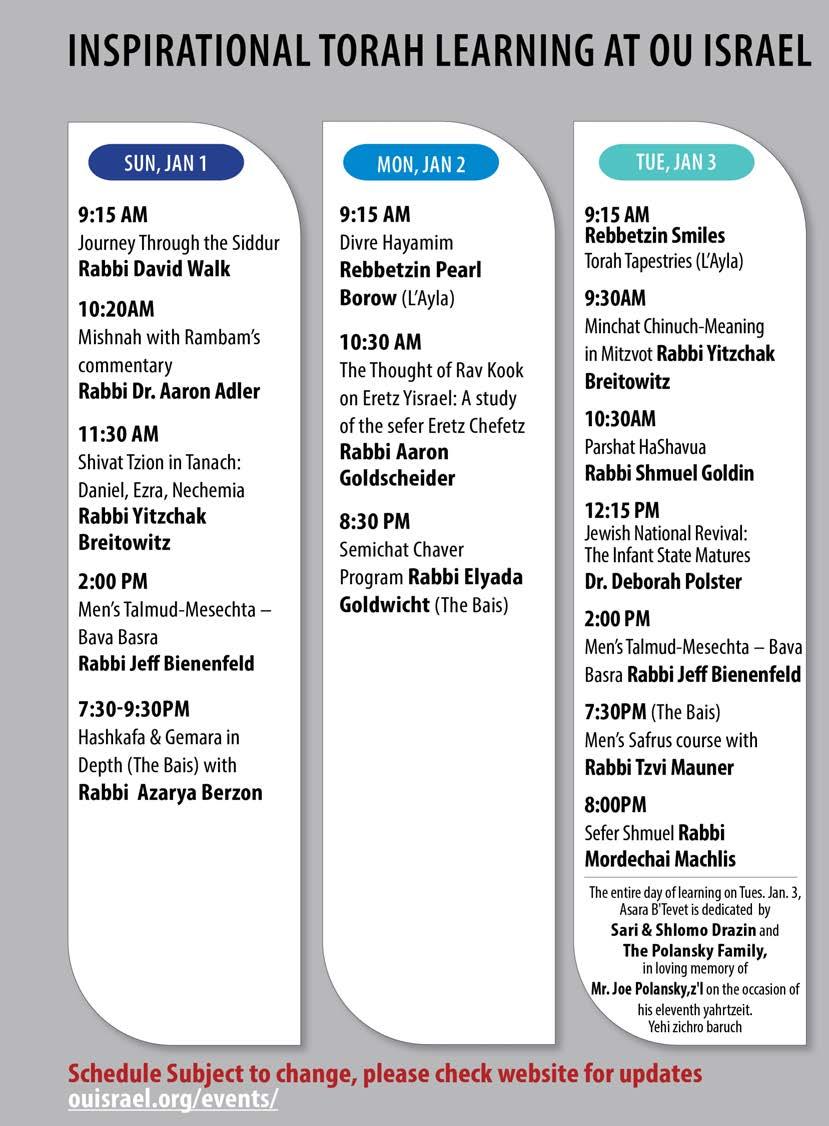 INSPIRATIONAL TORAH LEARNING AT OU ISRAEL

SUN, JAN 1

9:15 AM
Journey Through the Siddur
Rabbi David Walk

10:20AM
Mishnah with Rambam's commentary
Rabbi Dr. Aaron Adler

11:30 AM
Shivat Tzion in Tanach: Daniel, Ezra, Nechemia
Rabbi Yitzchak Breitowitz

2:00 PM
Men's Talmud-Mesechta – Bava Basra
Rabbi Jeff Bienenfeld

7:30-9:30PM
Hashkafa & Gemara in Depth (The Bais) with
Rabbi Azarya Berzon

MON, JAN 2

9:15 AM
Divre Hayamim
Rebbetzin Pearl Borow (L'Ayla)

10:30 AM
The Thought of Rav Kook on Eretz Yisrael: A study of the sefer Eretz Chefetz
Rabbi Aaron Goldscheider

8:30 PM
Semichat Chaver Program Rabbi Elyada Goldwicht (The Bais)

TUE, JAN 3

9:15 AM
Rebbetzin Smiles
Torah Tapestries (L'Ayla)

9:30AM
Minchat Chinuch-Meaning in Mitzvot Rabbi Yitzchak Breitowitz

10:30AM
Parshat HaShavua
Rabbi Shmuel Goldin

12:15 PM
Jewish National Revival: The Infant State Matures
Dr. Deborah Polster

2:00 PM
Men's Talmud-Mesechta – Bava Basra Rabbi Jeff Bienenfeld

7:30PM (The Bais)
Men's Safrus course with
Rabbi Tzvi Mauner

8:00PM
Sefer Shmuel Rabbi Mordechai Machlis

The entire day of learning on Tues. Jan. 3, Asara B'Tevet is dedicated by Sari & Shlomo Drazin and The Polansky Family, in loving memory of Mr. Joe Polansky,z'l on the occasion of his eleventh yahrtzeit. Yehi zichro baruch

Schedule Subject to change, please check website for updates
ouisrael.org/events/